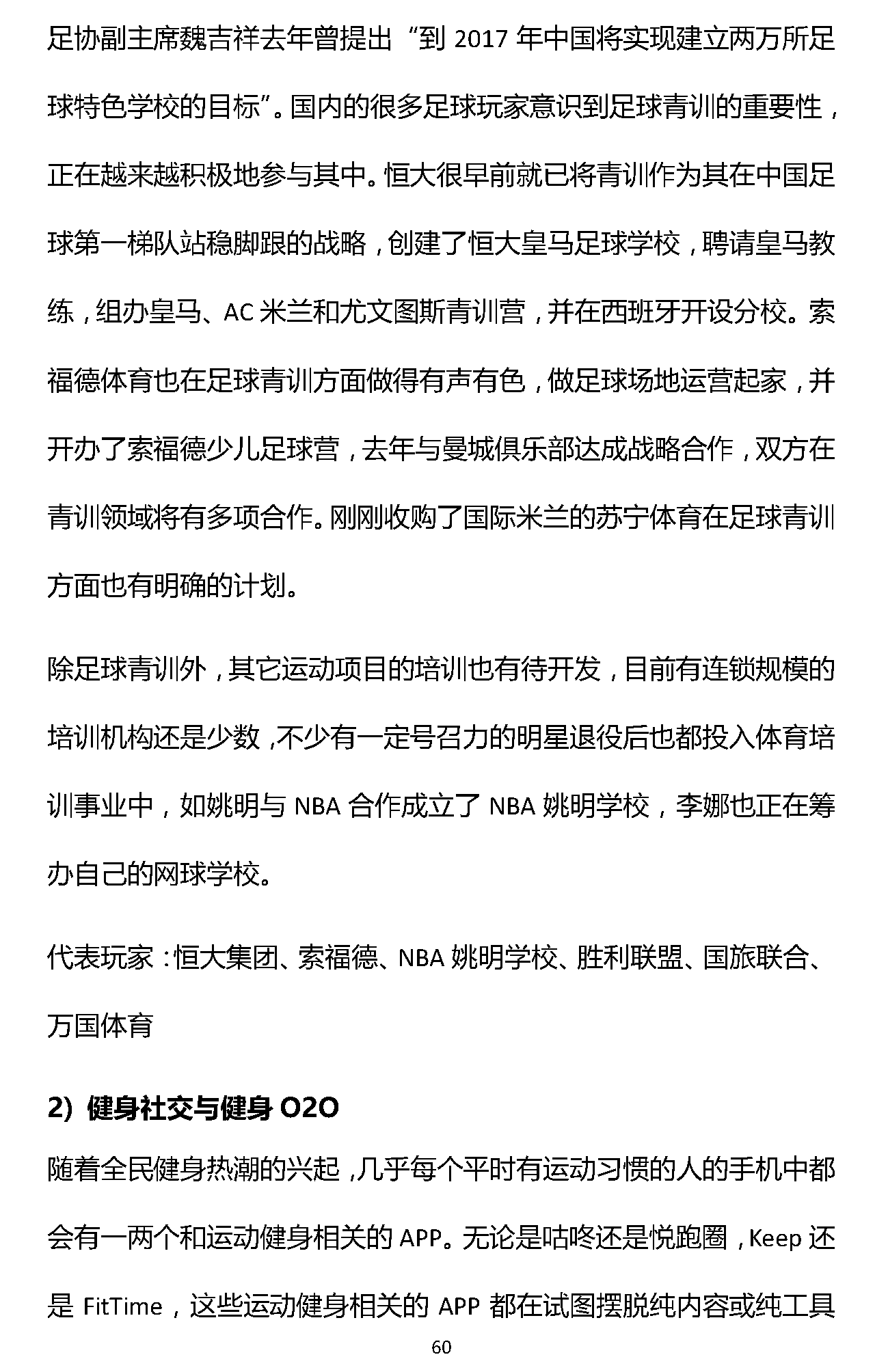 足协副主席魏吉祥去年曾提出“到 2017 年中国将实现建立两万所足球特色学校的目标”。国内的很多足球玩家意识到足球青训的重要性，正在越来越积极地参与其中。恒大很早前就已将青训作为其在中国足球第一梯队站稳脚跟的战略，创建了恒大皇马足球学校，聘请皇马教练，组办皇马、AC 米兰和尤文图斯青训营，并在西班牙开设分校。索福德体育也在足球青训方面做得有声有色，做足球场地运营起家，并开办了索福德少儿足球营，去年与曼城俱乐部达成战略合作，双方在青训领域将有多项合作。刚刚收购了国际米兰的苏宁体育在足球青训方面也有明确的计划。

除足球青训外，其它运动项目的培训也有待开发，目前有连锁规模的培训机构还是少数，不少有一定号召力的明星退役后也都投入体育培训事业中，如姚明与 NBA 合作成立了 NBA 姚明学校，李娜也正在筹办自己的网球学校。

代表玩家：恒大集团、索福德、NBA 姚明学校、胜利联盟、国旅联合、万国体育

2) 健身社交与健身 O2O

随着全民健身热潮的兴起，几乎每个平时有运动习惯的人的手机中都会有一两个和运动健身相关的 APP。无论是咕咚还是悦跑圈，Keep 还是 FitTime，这些运动健身相关的 APP 都在试图摆脱纯内容或纯工具

60